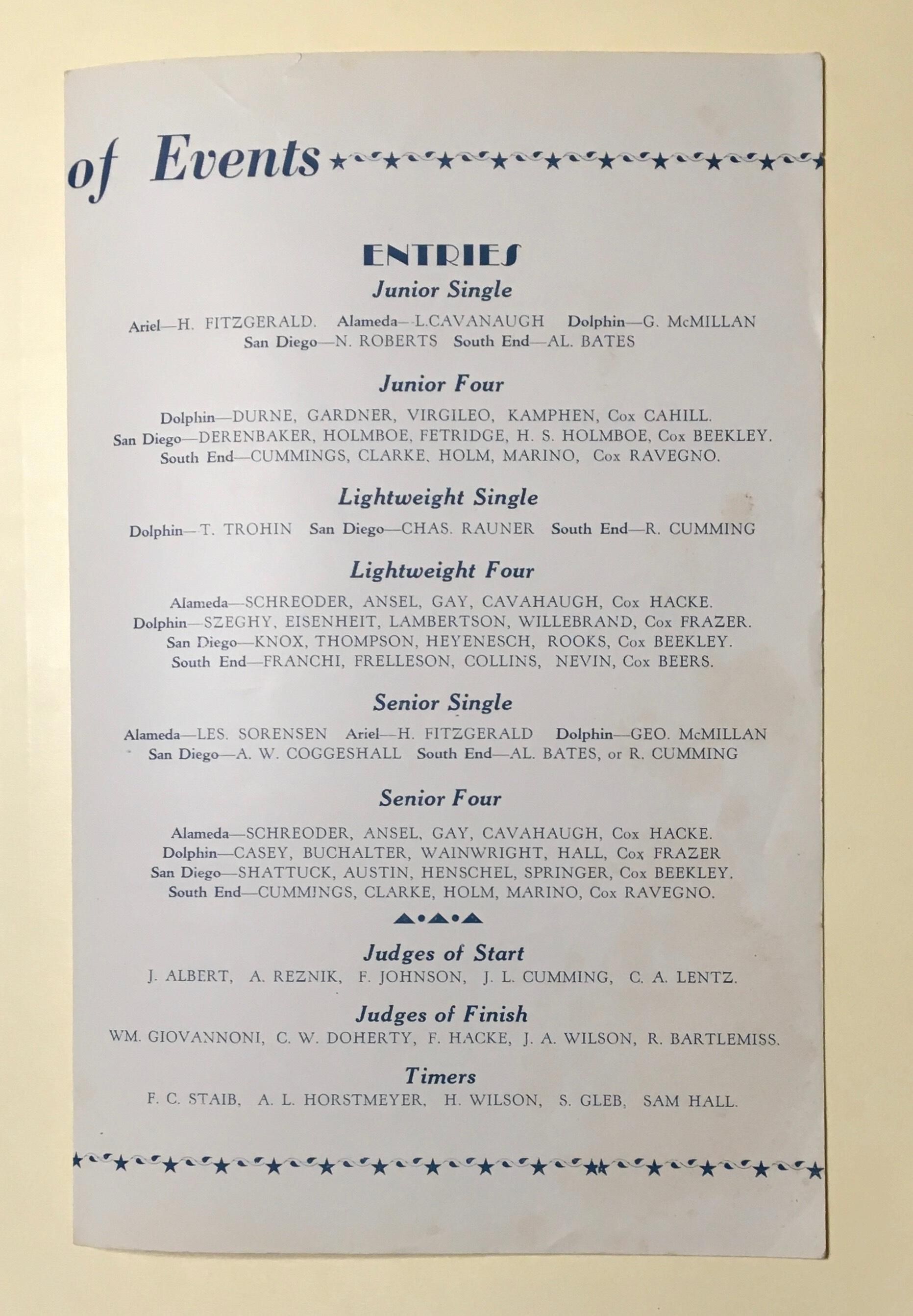 of Events

ENTRIES

Junior Single

Ariel—H. FITZGERALD. Alameda—L.CAVANAUGH Dolphin—G. McMILLAN San Diego—N. ROBERTS South End—AL. BATES

Junior Four

Dolphin—DURNE, GARDNER, VIRGILEO, KAMPHEN, Cox CAHILL. San Diego—DERENBAKER, HOLMBOE, FETRIDGE, H. S. HOLMBOE, Cox BEEKLEY. South End—CUMMINGS, CLARKE, HOLM, MARINO, Cox RAVEGNO.

Lightweight Single

Dolphin—T. TROHIN San Diego—CHAS. RAUNER South End—R. CUMMING

Lightweight Four

Alameda—SCHREODER, ANSEL, GAY, CAVAHAUGH, Cox HACKE. Dolphin—SZEGHY, EISENHEIT, LAMBERTSON, WILLEBRAND, Cox FRAZER. San Diego—KNOX, THOMPSON, HEYENESCH, ROOKS, Cox BEEKLEY. South End—FRANCHI, FRELLESON, COLLINS, NEVIN, Cox BEERS.

Senior Single

Alameda—LES. SORENSEN Ariel—H. FITZGERALD Dolphin—GEO. McMILLAN San Diego—A. W. COGGESHALL South End—AL. BATES, or R. CUMMING

Senior Four

Alameda—SCHREODER, ANSEL, GAY, CAVAHAUGH, Cox HACKE. Dolphin—CASEY, BUCHALTER, WAINWRIGHT, HALL, Cox FRAZER San Diego—SHATTUCK, AUSTIN, HENSCHEL, SPRINGER, Cox BEEKLEY. South End—CUMMINGS, CLARKE, HOLM, MARINO, Cox RAVEGNO.

Judges of Start
J. ALBERT, A. REZNIK, F. JOHNSON, J. L. CUMMING, C. A. LENTZ.

Judges of Finish
WM. GIOVANNONI, C. W. DOHERTY, F. HACKE, J. A. WILSON, R. BARTLEMISS.

Timers
F. C. STAIB, A. L. HORSTMEYER, H. WILSON, S. GLEB, SAM HALL.